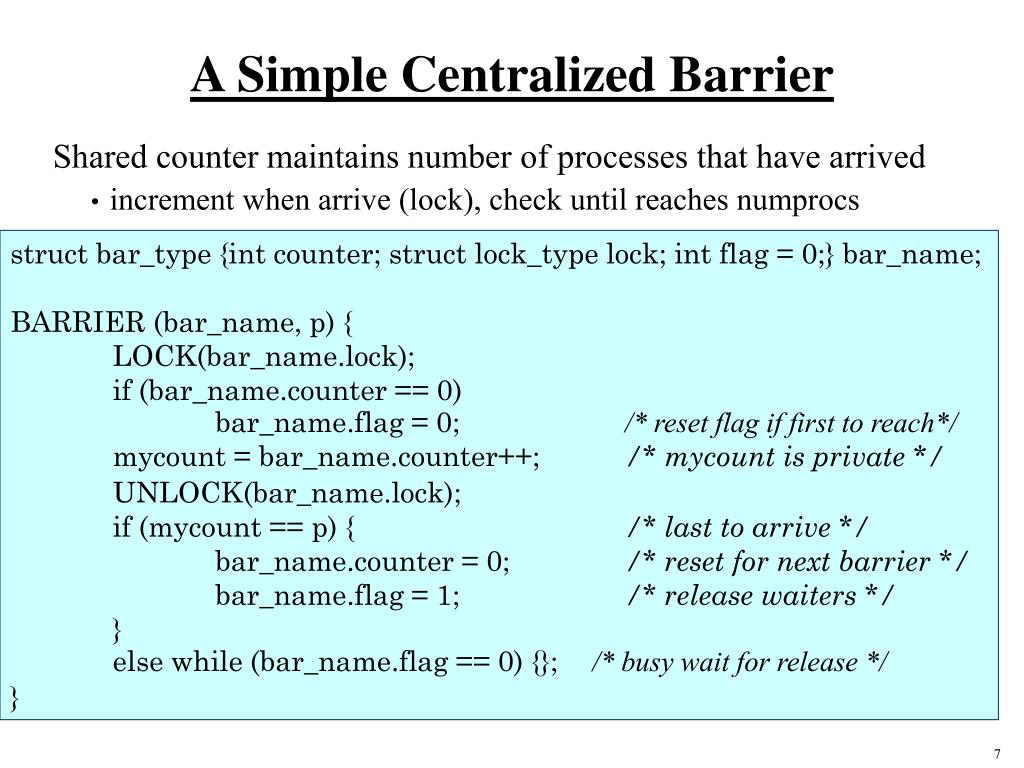 A Simple Centralized Barrier

Shared counter maintains number of processes that have arrived

• increment when arrive (lock), check until reaches numprocs

struct bar_type {int counter; struct lock_type lock; int flag = 0;} bar_name;

BARRIER (bar_name, p) {
LOCK(bar_name.lock);
if (bar_name.counter == 0)
bar_name.flag = 0; /* reset flag if first to reach*/
mycount = bar_name.counter++; /* mycount is private */
UNLOCK(bar_name.lock);
if (mycount == p) { /* last to arrive */
bar_name.counter = 0; /* reset for next barrier */
bar_name.flag = 1; /* release waiters */
}
else while (bar_name.flag == 0) {}; /* busy wait for release */
}

7